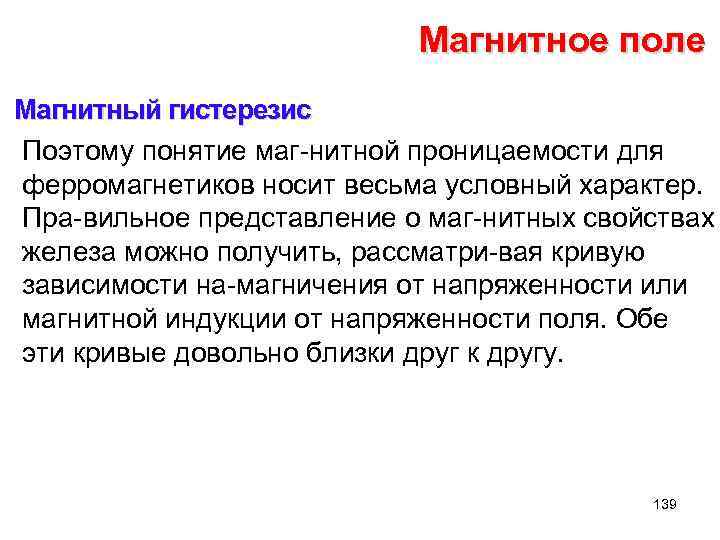 Магнитное поле

Магнитный гистерезис

Поэтому понятие маг-нитной проницаемости для ферромагнетиков носит весьма условный характер. Пра-вильное представление о маг-нитных свойствах железа можно получить, рассматри-вая кривую зависимости на-магничения от напряженности или магнитной индукции от напряженности поля. Обе эти кривые довольно близки друг к другу.

139